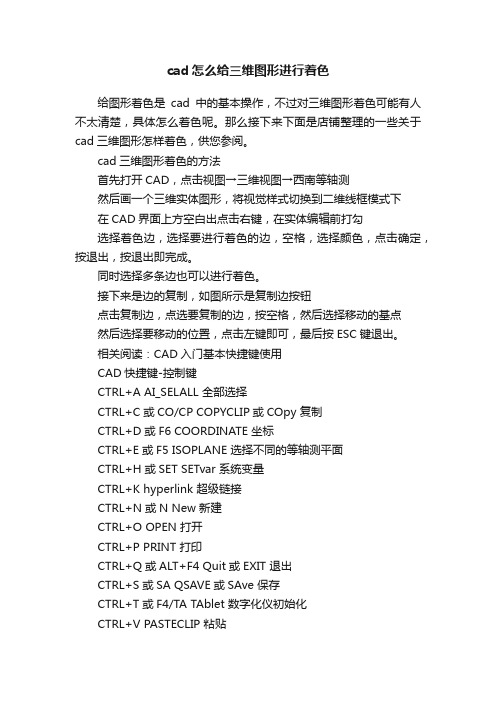 cad 怎么给三维图形进行着色

给图形着色是 cad 中的基本操作，不过对三维图形着色可能有人不太清楚，具体怎么着色呢。那么接下来下面是店铺整理的一些关于 cad 三维图形怎样着色，供您参阅。

cad 三维图形着色的方法

首先打开 CAD，点击视图→三维视图→西南等轴测

然后画一个三维实体图形，将视觉样式切换到二维线框模式下

在 CAD 界面上方空白出点击右键，在实体编辑前打勾

选择着色边，选择要进行着色的边，空格，选择颜色，点击确定，按退出，按退出即完成。

同时选择多条边也可以进行着色。

接下来是边的复制，如图所示是复制边按钮

点击复制边，点选要复制的边，按空格，然后选择移动的基点

然后选择要移动的位置，点击左键即可，最后按 ESC 键退出。

相关阅读：CAD 入门基本快捷键使用

CAD 快捷键-控制键

CTRL+A AI_SELALL 全部选择

CTRL+C 或 CO/CP COPYCLIP 或 COpy 复制

CTRL+D 或 F6 COORDINATE 坐标

CTRL+E 或 F5 ISOPLANE 选择不同的等轴测平面

CTRL+H 或 SET SETvar 系统变量

CTRL+K hyperlink 超级链接

CTRL+N 或 N New 新建

CTRL+O OPEN 打开

CTRL+P PRINT 打印

CTRL+Q 或 ALT+F4 Quit 或 EXIT 退出

CTRL+S 或 SA QSAVE 或 SAve 保存

CTRL+T 或 F4/TA TAblet 数字化仪初始化

CTRL+V PASTECLIP 粘贴